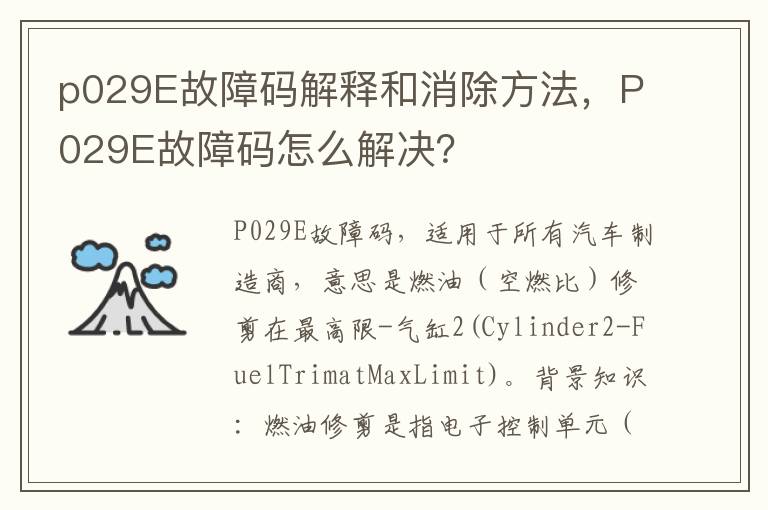 p029E故障码解释和消除方法，P029E故障码怎么解决?

P029E故障码，适用于所有汽车制造商，意思是燃油（空燃比）修剪在最高限-气缸2(Cylinder2-FuelTrimatMaxLimit)。背景知识：燃油修剪是指电子控制单元（